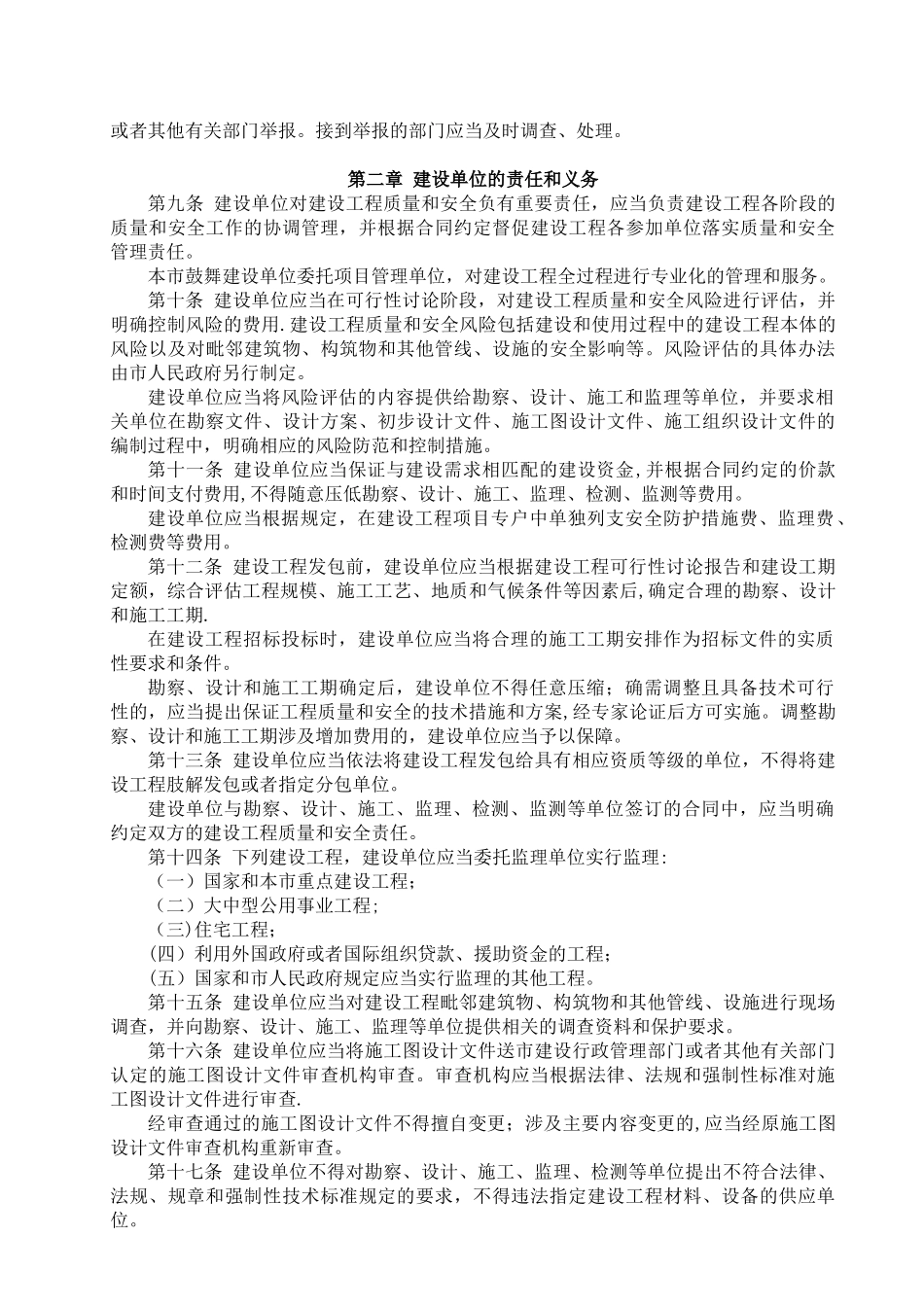 或者其他有关部门举报。接到举报的部门应当及时调查、处理。

第二章 建设单位的责任和义务

第九条 建设单位对建设工程质量和安全负有重要责任，应当负责建设工程各阶段的质量和安全工作的协调管理，并根据合同约定督促建设工程各参加单位落实质量和安全管理责任。

本市鼓舞建设单位委托项目管理单位，对建设工程全过程进行专业化的管理和服务。

第十条 建设单位应当在可行性讨论阶段，对建设工程质量和安全风险进行评估，并明确控制风险的费用.建设工程质量和安全风险包括建设和使用过程中的建设工程本体的风险以及对毗邻建筑物、构筑物和其他管线、设施的安全影响等。风险评估的具体办法由市人民政府另行制定。

建设单位应当将风险评估的内容提供给勘察、设计、施工和监理等单位，并要求相关单位在勘察文件、设计方案、初步设计文件、施工图设计文件、施工组织设计文件的编制过程中，明确相应的风险防范和控制措施。

第十一条 建设单位应当保证与建设需求相匹配的建设资金,并根据合同约定的价款和时间支付费用,不得随意压低勘察、设计、施工、监理、检测、监测等费用。

建设单位应当根据规定，在建设工程项目专户中单独列支安全防护措施费、监理费、检测费等费用。

第十二条 建设工程发包前，建设单位应当根据建设工程可行性讨论报告和建设工期定额，综合评估工程规模、施工工艺、地质和气候条件等因素后,确定合理的勘察、设计和施工工期.

在建设工程招标投标时，建设单位应当将合理的施工工期安排作为招标文件的实质性要求和条件。

勘察、设计和施工工期确定后，建设单位不得任意压缩；确需调整且具备技术可行性的，应当提出保证工程质量和安全的技术措施和方案,经专家论证后方可实施。调整勘察、设计和施工工期涉及增加费用的，建设单位应当予以保障。

第十三条 建设单位应当依法将建设工程发包给具有相应资质等级的单位，不得将建设工程肢解发包或者指定分包单位。

建设单位与勘察、设计、施工、监理、检测、监测等单位签订的合同中，应当明确约定双方的建设工程质量和安全责任。

第十四条 下列建设工程，建设单位应当委托监理单位实行监理:

（一）国家和本市重点建设工程;

（二）大中型公用事业工程;

（三)住宅工程;

(四）利用外国政府或者国际组织贷款、援助资金的工程；

(五）国家和市人民政府规定应当实行监理的其他工程。

第十五条 建设单位应当对建设工程毗邻建筑物、构筑物和其他管线、设施进行现场调查，并向勘察、设计、施工、监理等单位提供相关的调查资料和保护要求。

第十六条 建设单位应当将施工图设计文件送市建设行政管理部门或者其他有关部门认定的施工图设计文件审查机构审查。审查机构应当根据法律、法规和强制性标准对施工图设计文件进行审查.

经审查通过的施工图设计文件不得擅自变更；涉及主要内容变更的,应当经原施工图设计文件审查机构重新审查。

第十七条 建设单位不得对勘察、设计、施工、监理、检测等单位提出不符合法律、法规、规章和强制性技术标准规定的要求，不得违法指定建设工程材料、设备的供应单位。